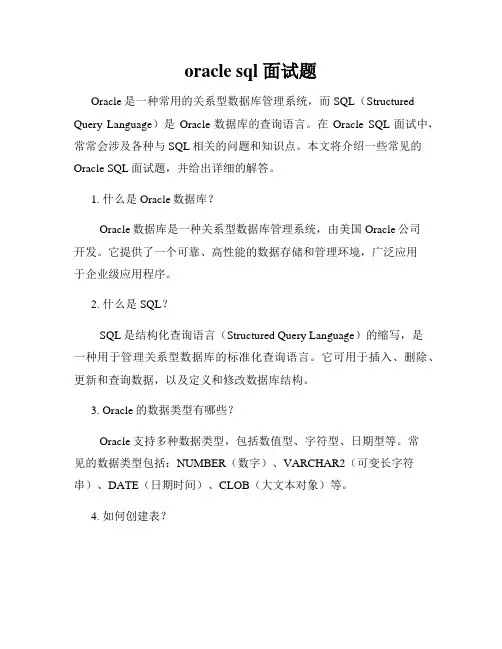 oracle sql 面试题

Oracle 是一种常用的关系型数据库管理系统，而 SQL（Structured Query Language）是 Oracle 数据库的查询语言。在 Oracle SQL 面试中，常常会涉及各种与 SQL 相关的问题和知识点。本文将介绍一些常见的 Oracle SQL 面试题，并给出详细的解答。

1. 什么是 Oracle 数据库？

Oracle 数据库是一种关系型数据库管理系统，由美国 Oracle 公司开发。它提供了一个可靠、高性能的数据存储和管理环境，广泛应用于企业级应用程序。

2. 什么是 SQL？

SQL 是结构化查询语言（Structured Query Language）的缩写，是一种用于管理关系型数据库的标准化查询语言。它可用于插入、删除、更新和查询数据，以及定义和修改数据库结构。

3. Oracle 的数据类型有哪些？

Oracle 支持多种数据类型，包括数值型、字符型、日期型等。常见的数据类型包括：NUMBER（数字）、VARCHAR2（可变长字符串）、DATE（日期时间）、CLOB（大文本对象）等。

4. 如何创建表？